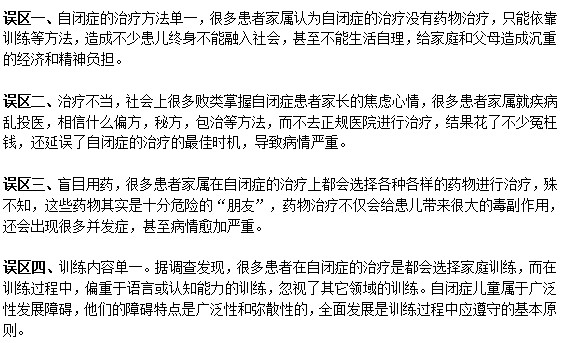 误区一、自闭症的治疗方法单一，很多患者家属认为自闭症的治疗没有药物治疗，只能依靠训练等方法，造成不少患儿终身不能融入社会，甚至不能生活自理，给家庭和父母造成沉重的经济和精神负担。

误区二、治疗不当，社会上很多败类掌握自闭症患者家长的焦虑心情，很多患者家属就疾病乱投医，相信什么偏方，秘方，包治等方法，而不去正规医院进行治疗，结果花了不少冤枉钱，还延误了自闭症的治疗的最佳时机，导致病情严重。

误区三、盲目用药，很多患者家属在自闭症的治疗上都会选择各种各样的药物进行治疗，殊不知，这些药物其实是十分危险的“朋友”，药物治疗不仅会给患儿带来很大的毒副作用，还会出现很多并发症，甚至病情愈加严重。

误区四、训练内容单一。据调查发现，很多患者在自闭症的治疗是都会选择家庭训练，而在训练过程中，偏重于语言或认知能力的训练，忽视了其它领域的训练。自闭症儿童属于广泛性发展障碍，他们的障碍特点是广泛性和弥散性的，全面发展是训练过程中应遵守的基本原则。